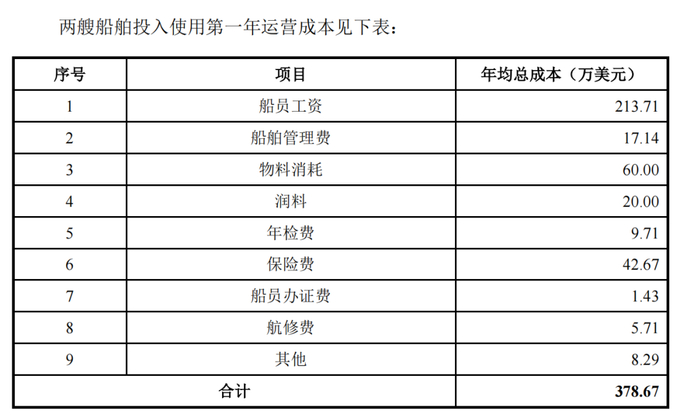 两艘船舶投入使用第一年运营成本见下表：

| 序号 | 项目 | 年均总成本（万美元） |
|---|---|---|
| 1 | 船员工资 | 213.71 |
| 2 | 船舶管理费 | 17.14 |
| 3 | 物料消耗 | 60.00 |
| 4 | 润料 | 20.00 |
| 5 | 年检费 | 9.71 |
| 6 | 保险费 | 42.67 |
| 7 | 船员办证费 | 1.43 |
| 8 | 航修费 | 5.71 |
| 9 | 其他 | 8.29 |
| 合计 |  | 378.67 |